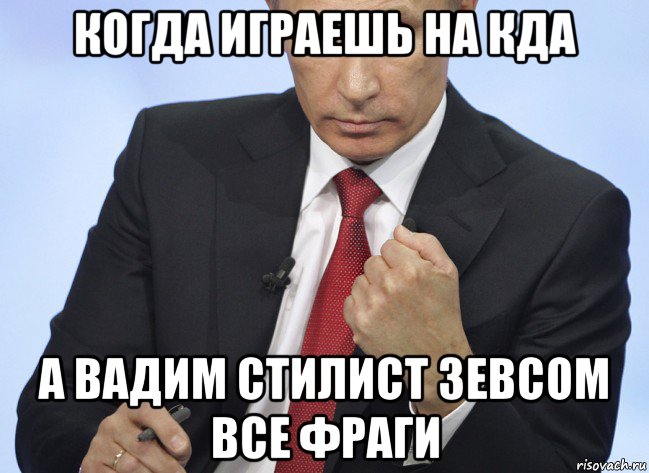 КОГДА ИГРАЕШЬ НА КДА

А ВАДИМ СТИЛИСТ ЗЕВСОМ ВСЕ ФРАГИ

risovach.ru